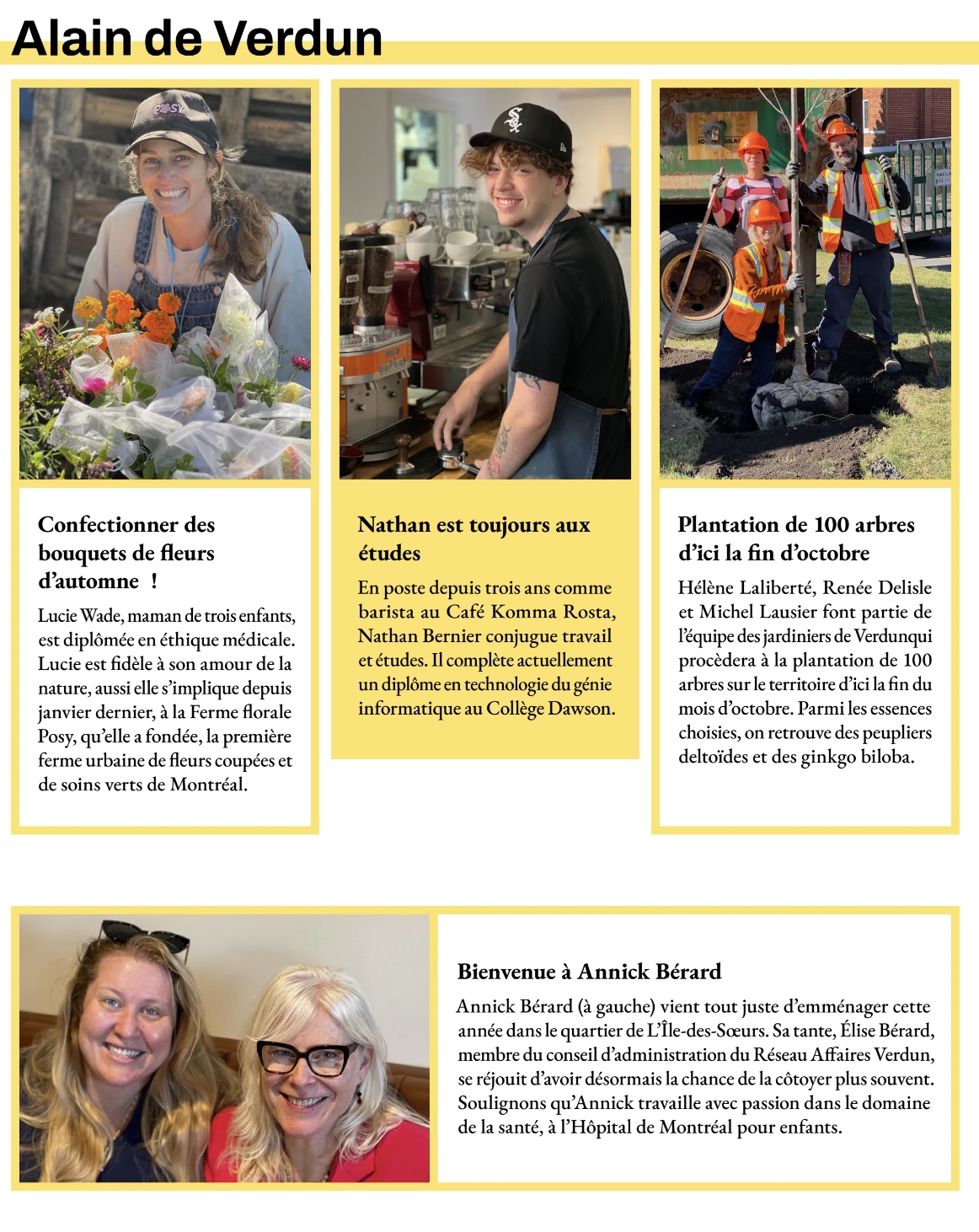 Alain de Verdun

Confectionner des bouquets de fleurs d'automne !

Lucie Wade, maman de trois enfants, est diplômée en éthique médicale. Lucie est fidèle à son amour de la nature, aussi elle s'implique depuis janvier dernier, à la Ferme florale Posy, qu'elle a fondée, la première ferme urbaine de fleurs coupées et de soins verts de Montréal.

Nathan est toujours aux études

En poste depuis trois ans comme barista au Café Komma Rosta, Nathan Bernier conjugue travail et études. Il complète actuellement un diplôme en technologie du génie informatique au Collège Dawson.

Plantation de 100 arbres d'ici la fin d'octobre

Hélène Laliberté, Renée Delisle et Michel Lausier font partie de l'équipe des jardiniers de Verdunqui procèdera à la plantation de 100 arbres sur le territoire d'ici la fin du mois d'octobre. Parmi les essences choisies, on retrouve des peupliers deltoïdes et des ginkgo biloba.

Bienvenue à Annick Bérard

Annick Bérard (à gauche) vient tout juste d'emménager cette année dans le quartier de L'Île-des-Sœurs. Sa tante, Élise Bérard, membre du conseil d'administration du Réseau Affaires Verdun, se réjouit d'avoir désormais la chance de la côtoyer plus souvent. Soulignons qu'Annick travaille avec passion dans le domaine de la santé, à l'Hôpital de Montréal pour enfants.